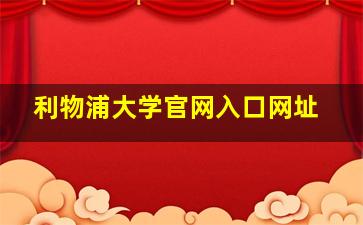 利物浦大学官网入口网址